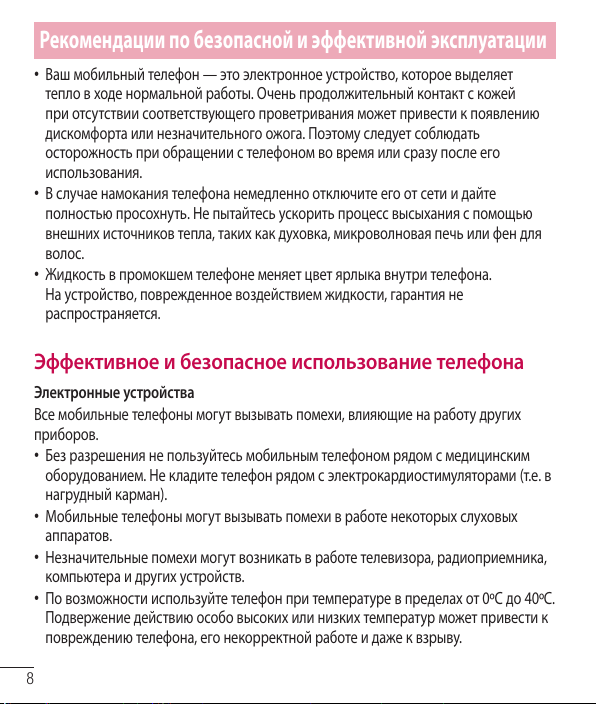 Рекомендации по безопасной и эффективной эксплуатации

• Ваш мобильный телефон — это электронное устройство, которое выделяет тепло в ходе нормальной работы. Очень продолжительный контакт с кожей при отсутствии соответствующего проветривания может привести к появлению дискомфорта или незначительного ожога. Поэтому следует соблюдать осторожность при обращении с телефоном во время или сразу после его использования.
• В случае намокания телефона немедленно отключите его от сети и дайте полностью просохнуть. Не пытайтесь ускорить процесс высыхания с помощью внешних источников тепла, таких как духовка, микроволновая печь или фен для волос.
• Жидкость в промокшем телефоне меняет цвет ярлыка внутри телефона. На устройство, поврежденное воздействием жидкости, гарантия не распространяется.

Эффективное и безопасное использование телефона

Электронные устройства

Все мобильные телефоны могут вызывать помехи, влияющие на работу других приборов.

• Без разрешения не пользуйтесь мобильным телефоном рядом с медицинским оборудованием. Не кладите телефон рядом с электрокардиостимуляторами (т.е. в нагрудный карман).
• Мобильные телефоны могут вызывать помехи в работе некоторых слуховых аппаратов.
• Незначительные помехи могут возникать в работе телевизора, радиоприемника, компьютера и других устройств.
• По возможности используйте телефон при температуре в пределах от 0ºC до 40ºC. Подвержение действию особо высоких или низких температур может привести к повреждению телефона, его некорректной работе и даже к взрыву.

8